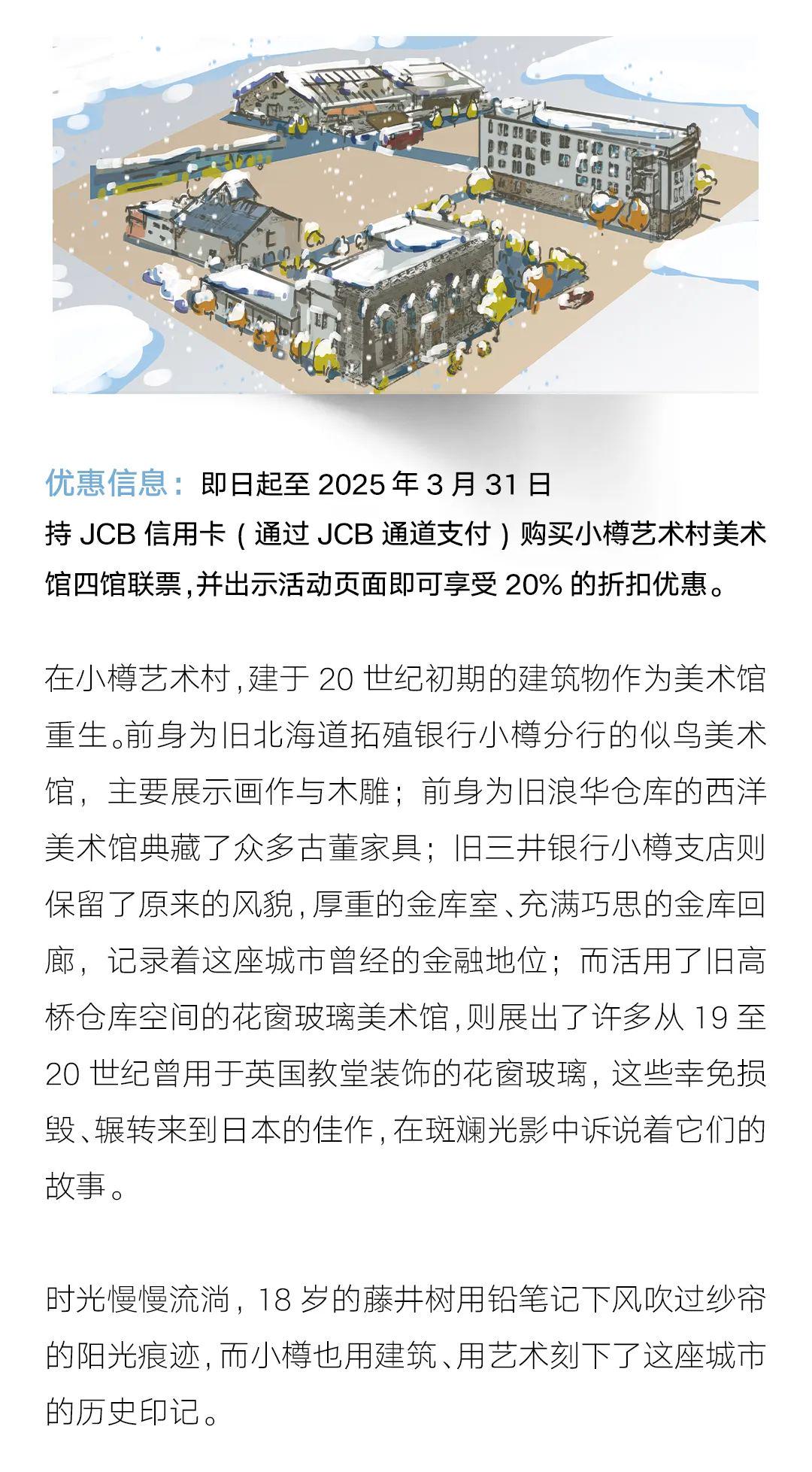 优惠信息：即日起至 2025 年 3 月 31 日
持 JCB 信用卡（通过 JCB 通道支付）购买小樽艺术村美术馆四馆联票，并出示活动页面即可享受 20% 的折扣优惠。

在小樽艺术村，建于 20 世纪初期的建筑物作为美术馆重生。前身为旧北海道拓殖银行小樽分行的似鸟美术馆，主要展示画作与木雕；前身为旧浪华仓库的西洋美术馆典藏了众多古董家具；旧三井银行小樽支店则保留了原来的风貌，厚重的金库室、充满巧思的金库回廊，记录着这座城市曾经的金融地位；而活用了旧高桥仓库空间的花窗玻璃美术馆，则展出了许多从 19 至 20 世纪曾用于英国教堂装饰的花窗玻璃，这些幸免损毁、辗转来到日本的佳作，在斑斓光影中诉说着它们的故事。

时光慢慢流淌，18 岁的藤井树用铅笔记下风吹过纱帘的阳光痕迹，而小樽也用建筑、用艺术刻下了这座城市的历史印记。